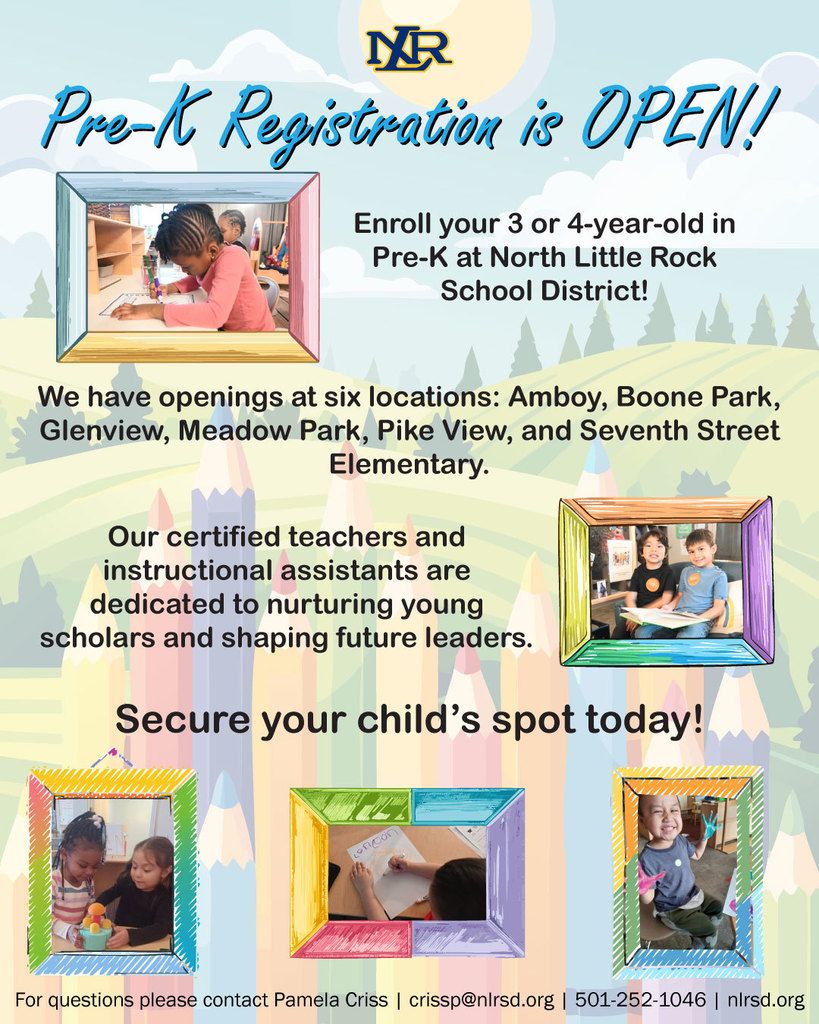 NLR

Pre-K Registration is OPEN!

Enroll your 3 or 4-year-old in Pre-K at North Little Rock School District!

We have openings at six locations: Amboy, Boone Park, Glenview, Meadow Park, Pike View, and Seventh Street Elementary.

Our certified teachers and instructional assistants are dedicated to nurturing young scholars and shaping future leaders.

Secure your child's spot today!

For questions please contact Pamela Criss | crissp@nlrsd.org | 501-252-1046 | nlrsd.org